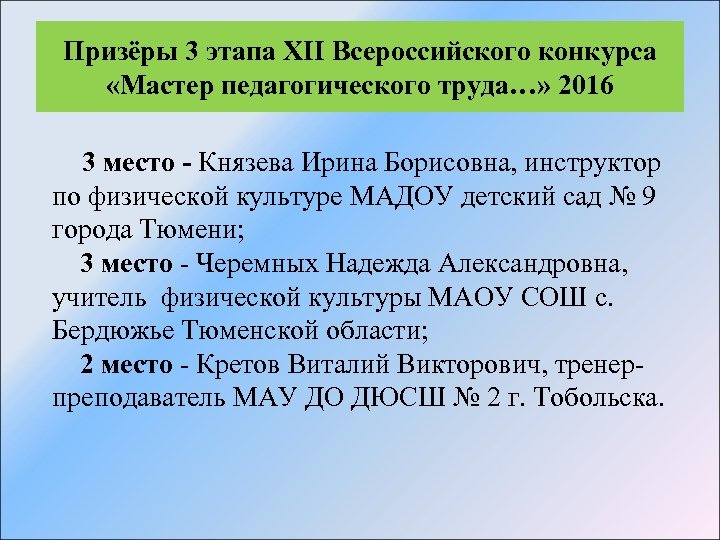 Призёры 3 этапа XII Всероссийского конкурса «Мастер педагогического труда…» 2016

3 место - Князева Ирина Борисовна, инструктор по физической культуре МАДОУ детский сад № 9 города Тюмени;

3 место - Черемных Надежда Александровна, учитель физической культуры МАОУ СОШ с. Бердюжье Тюменской области;

2 место - Кретов Виталий Викторович, тренер-преподаватель МАУ ДО ДЮСШ № 2 г. Тобольска.